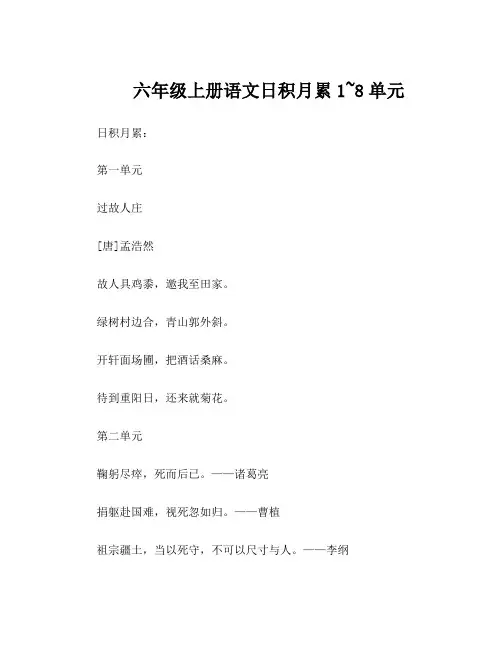 六年级上册语文日积月累 1~8 单元

日积月累：

第一单元

过故人庄

[唐]孟浩然

故人具鸡黍，邀我至田家。

绿树村边合，青山郭外斜。

开轩面场圃，把酒话桑麻。

待到重阳日，还来就菊花。

第二单元

鞠躬尽瘁，死而后已。——诸葛亮

捐躯赴国难，视死忽如归。——曹植

祖宗疆土，当以死守，不可以尺寸与人。——李纲